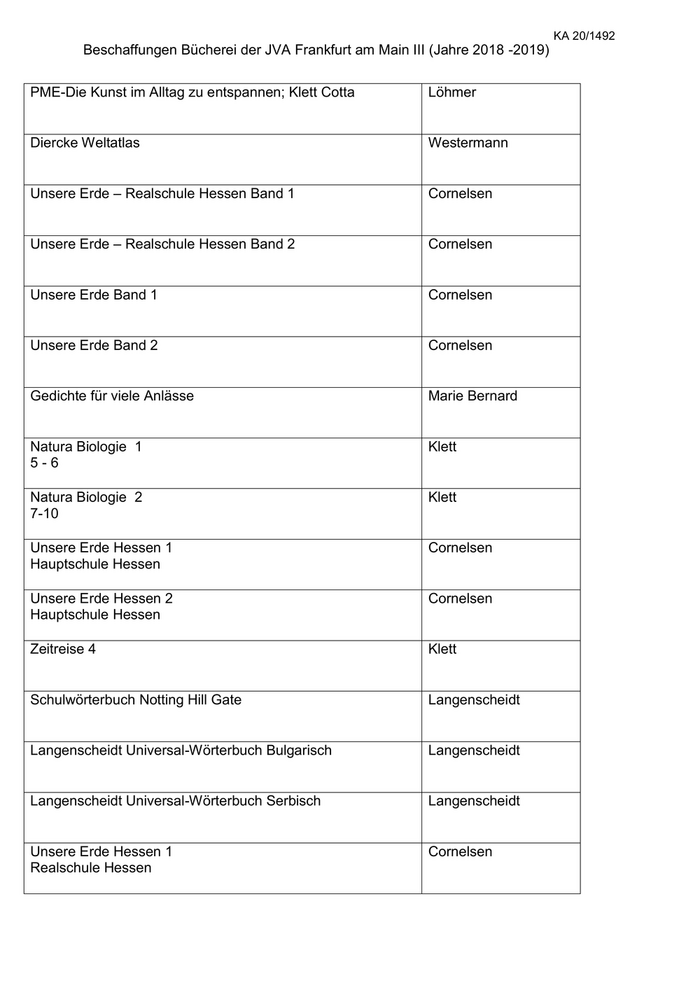 KA 20/1492

Beschaffungen Bücherei der JVA Frankfurt am Main III (Jahre 2018 -2019)

| | |
|---|---|
| PME-Die Kunst im Alltag zu entspannen; Klett Cotta | Löhmer |
| Diercke Weltatlas | Westermann |
| Unsere Erde – Realschule Hessen Band 1 | Cornelsen |
| Unsere Erde – Realschule Hessen Band 2 | Cornelsen |
| Unsere Erde Band 1 | Cornelsen |
| Unsere Erde Band 2 | Cornelsen |
| Gedichte für viele Anlässe | Marie Bernard |
| Natura Biologie 1 5 - 6 | Klett |
| Natura Biologie 2 7-10 | Klett |
| Unsere Erde Hessen 1 Hauptschule Hessen | Cornelsen |
| Unsere Erde Hessen 2 Hauptschule Hessen | Cornelsen |
| Zeitreise 4 | Klett |
| Schulwörterbuch Notting Hill Gate | Langenscheidt |
| Langenscheidt Universal-Wörterbuch Bulgarisch | Langenscheidt |
| Langenscheidt Universal-Wörterbuch Serbisch | Langenscheidt |
| Unsere Erde Hessen 1 Realschule Hessen | Cornelsen |